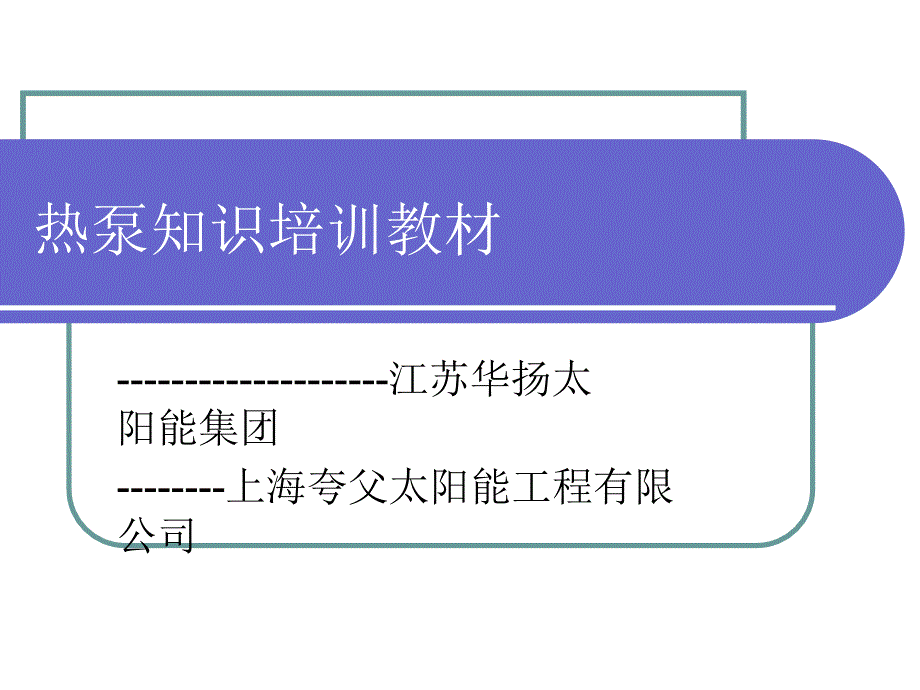 热泵知识培训教材

--------------------江苏华扬太阳能集团

--------上海夸父太阳能工程有限公司